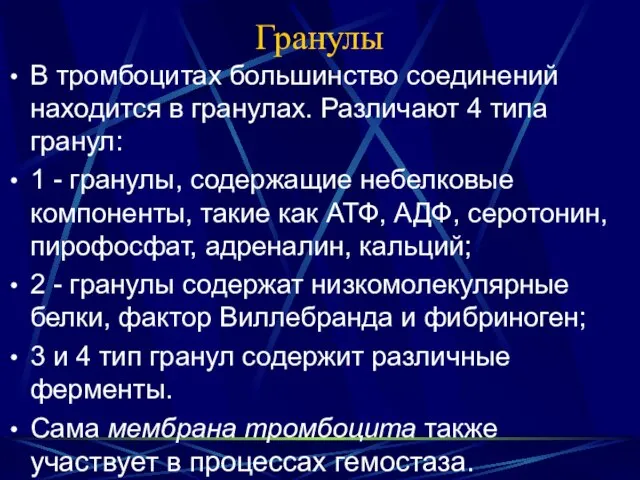 Гранулы

• В тромбоцитах большинство соединений находится в гранулах. Различают 4 типа гранул:

• 1 - гранулы, содержащие небелковые компоненты, такие как АТФ, АДФ, серотонин, пирофосфат, адреналин, кальций;

• 2 - гранулы содержат низкомолекулярные белки, фактор Виллебранда и фибриноген;

• 3 и 4 тип гранул содержит различные ферменты.

• Сама мембрана тромбоцита также участвует в процессах гемостаза.